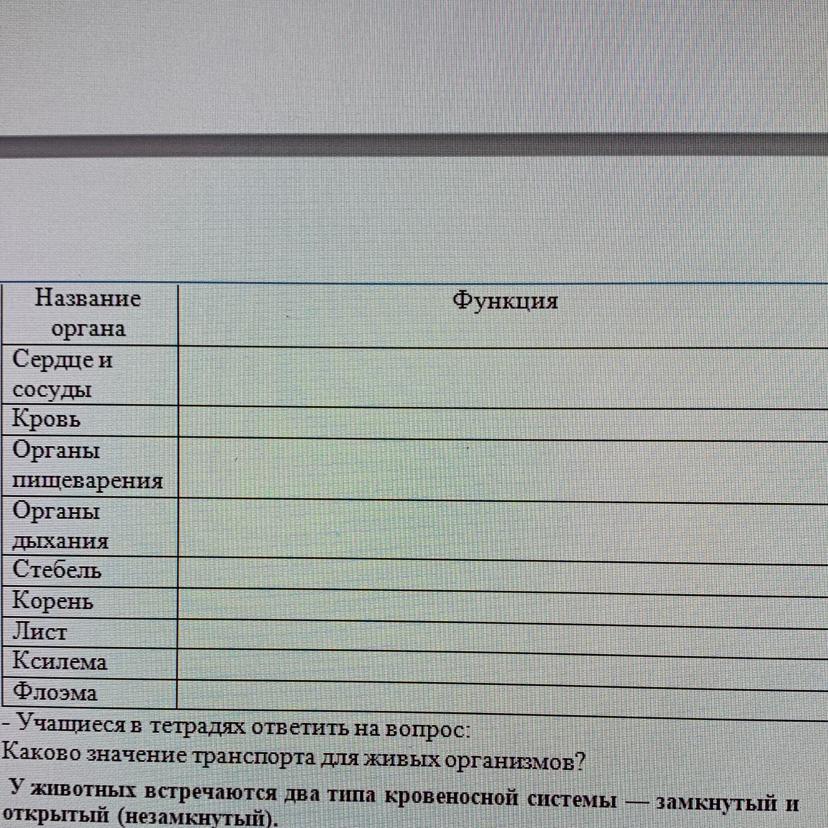 | Название органа | Функция |
|---|---|
| Сердце и сосуды | |
| Кровь | |
| Органы пищеварения | |
| Органы дыхания | |
| Стебель | |
| Корень | |
| Лист | |
| Ксилема | |
| Флоэма | |

- Учащиеся в тетрадях ответить на вопрос:
Каково значение транспорта для живых организмов?

У животных встречаются два типа кровеносной системы — замкнутый и открытый (незамкнутый).